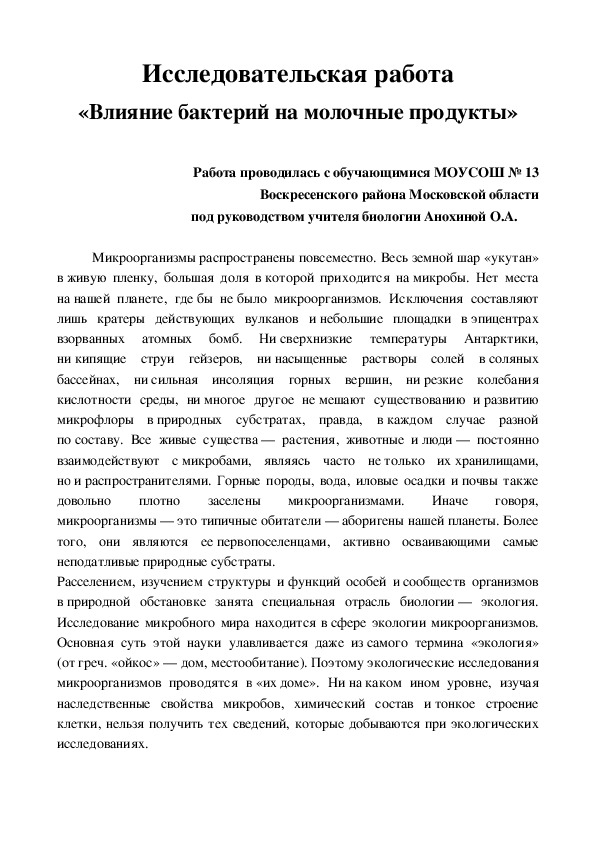 Исследовательская работа
«Влияние бактерий на молочные продукты»

Работа проводилась с обучающимися МОУСОШ № 13
Воскресенского района Московской области
под руководством учителя биологии Анохиной О.А.

Микроорганизмы распространены повсеместно. Весь земной шар «укутан» в живую пленку, большая доля в которой приходится на микробы. Нет места на нашей планете, где бы не было микроорганизмов. Исключения составляют лишь кратеры действующих вулканов и небольшие площадки в эпицентрах взорванных атомных бомб. Ни сверхнизкие температуры Антарктики, ни кипящие струи гейзеров, ни насыщенные растворы солей в соляных бассейнах, ни сильная инсоляция горных вершин, ни резкие колебания кислотности среды, ни многое другое не мешают существованию и развитию микрофлоры в природных субстратах, правда, в каждом случае разной по составу. Все живые существа — растения, животные и люди — постоянно взаимодействуют с микробами, являясь часто не только их хранилищами, но и распространителями. Горные породы, вода, иловые осадки и почвы также довольно плотно заселены микроорганизмами. Иначе говоря, микроорганизмы — это типичные обитатели — аборигены нашей планеты. Более того, они являются ее первопоселенцами, активно осваивающими самые неподатливые природные субстраты.
Расселением, изучением структуры и функций особей и сообществ организмов в природной обстановке занята специальная отрасль биологии — экология. Исследование микробного мира находится в сфере экологии микроорганизмов. Основная суть этой науки улавливается даже из самого термина «экология» (от греч. «ойкос» — дом, местообитание). Поэтому экологические исследования микроорганизмов проводятся в «их доме». Ни на каком ином уровне, изучая наследственные свойства микробов, химический состав и тонкое строение клетки, нельзя получить тех сведений, которые добываются при экологических исследованиях.